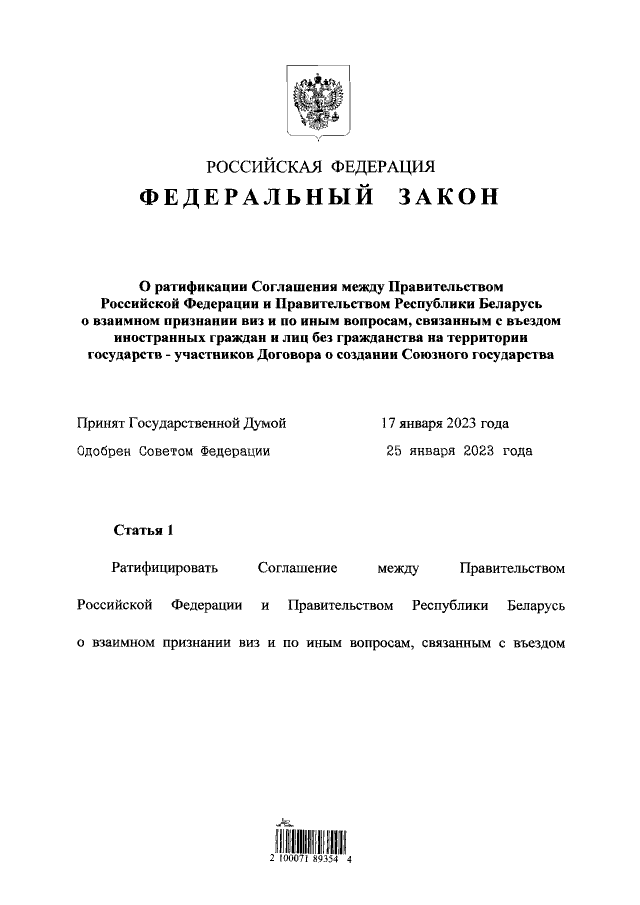 РОССИЙСКАЯ ФЕДЕРАЦИЯ
ФЕДЕРАЛЬНЫЙ ЗАКОН

О ратификации Соглашения между Правительством Российской Федерации и Правительством Республики Беларусь о взаимном признании виз и по иным вопросам, связанным с въездом иностранных граждан и лиц без гражданства на территории государств - участников Договора о создании Союзного государства

Принят Государственной Думой 17 января 2023 года
Одобрен Советом Федерации 25 января 2023 года

Статья 1

Ратифицировать Соглашение между Правительством Российской Федерации и Правительством Республики Беларусь о взаимном признании виз и по иным вопросам, связанным с въездом

2 100071 89354 4